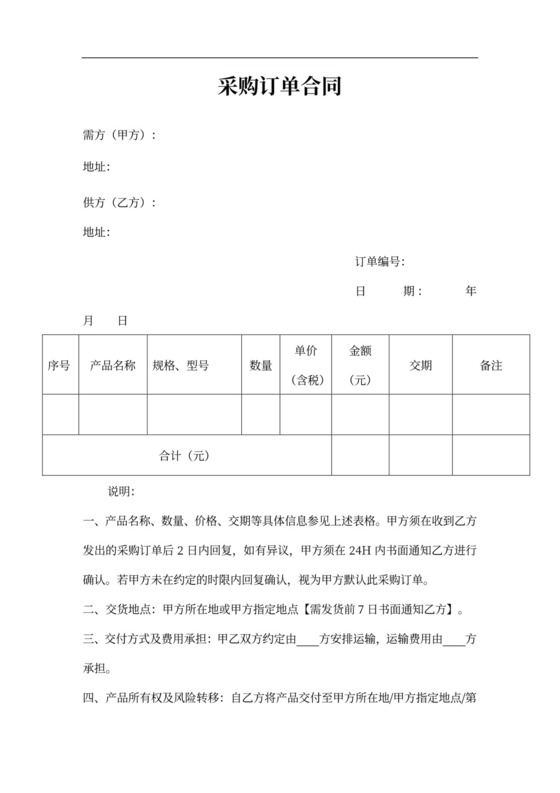 采购订单合同

需方（甲方）：

地址：

供方（乙方）：

地址：

订单编号：

日　　期：　　　年

月　　日

| 序号 | 产品名称 | 规格、型号 | 数量 | 单价（含税） | 金额（元） | 交期 | 备注 |
|---|---|---|---|---|---|---|---|
| | | | | | | | |
| 合计（元） | | | | | | | |

说明：

一、产品名称、数量、价格、交期等具体信息参见上述表格。甲方须在收到乙方发出的采购订单后 2 日内回复，如有异议，甲方须在 24H 内书面通知乙方进行确认。若甲方未在约定的时限内回复确认，视为甲方默认此采购订单。

二、交货地点：甲方所在地或甲方指定地点【需发货前 7 日书面通知乙方】。

三、交付方式及费用承担：甲乙双方约定由____方安排运输，运输费用由____方承担。

四、产品所有权及风险转移：自乙方将产品交付至甲方所在地/甲方指定地点/第